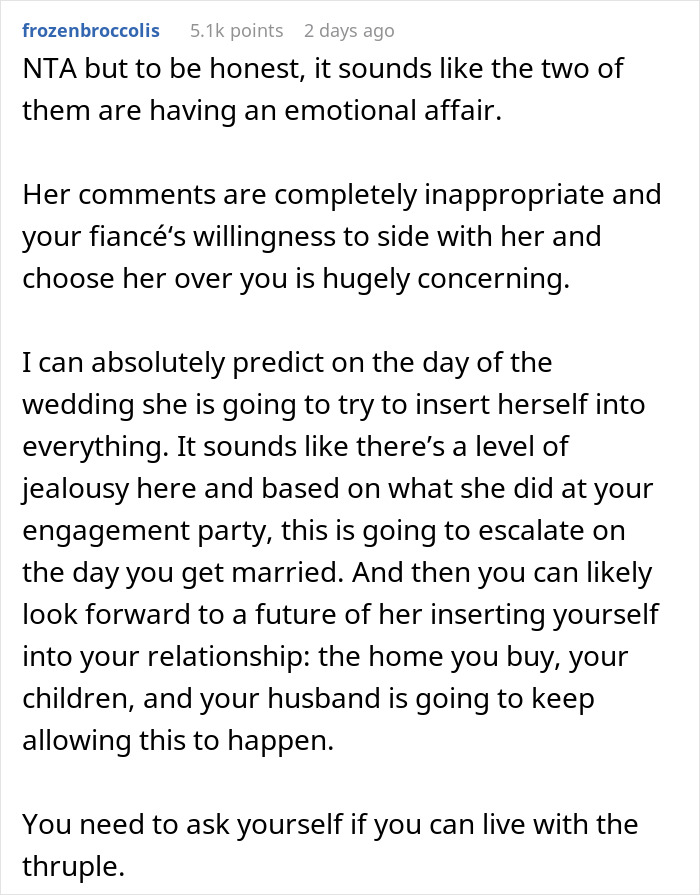 frozenbroccolis 5.1k points 2 days ago

NTA but to be honest, it sounds like the two of them are having an emotional affair.

Her comments are completely inappropriate and your fiancé's willingness to side with her and choose her over you is hugely concerning.

I can absolutely predict on the day of the wedding she is going to try to insert herself into everything. It sounds like there's a level of jealousy here and based on what she did at your engagement party, this is going to escalate on the day you get married. And then you can likely look forward to a future of her inserting yourself into your relationship: the home you buy, your children, and your husband is going to keep allowing this to happen.

You need to ask yourself if you can live with the thruple.